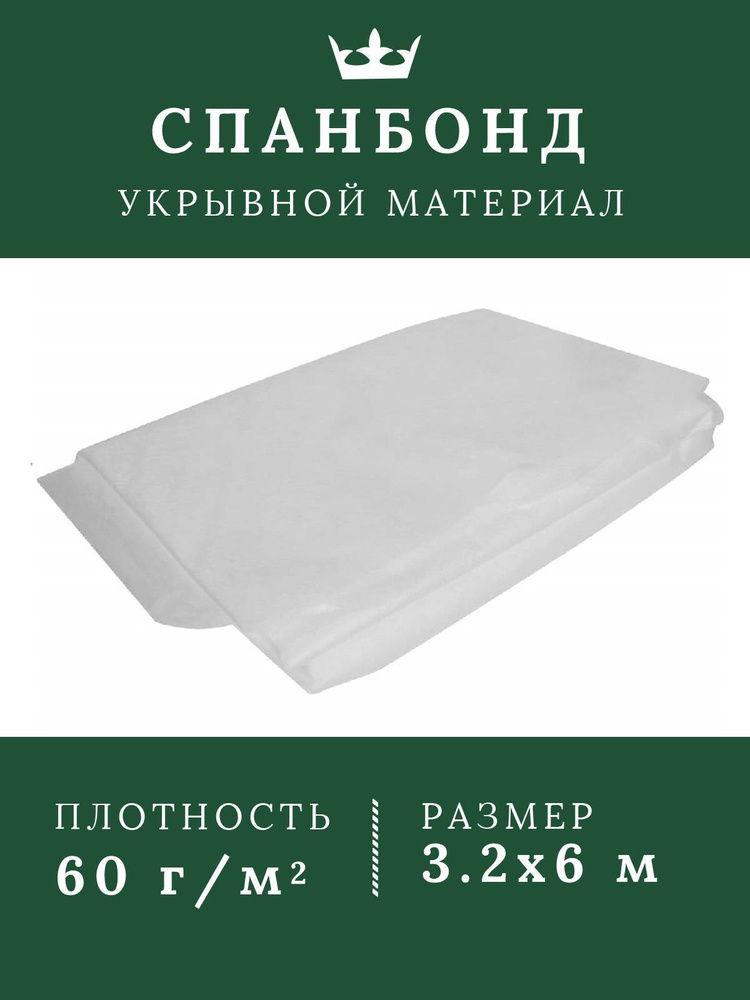 СПАНБОНД
УКРЫВНОЙ МАТЕРИАЛ

ПЛОТНОСТЬ
60 г/м²

РАЗМЕР
3.2х6 м